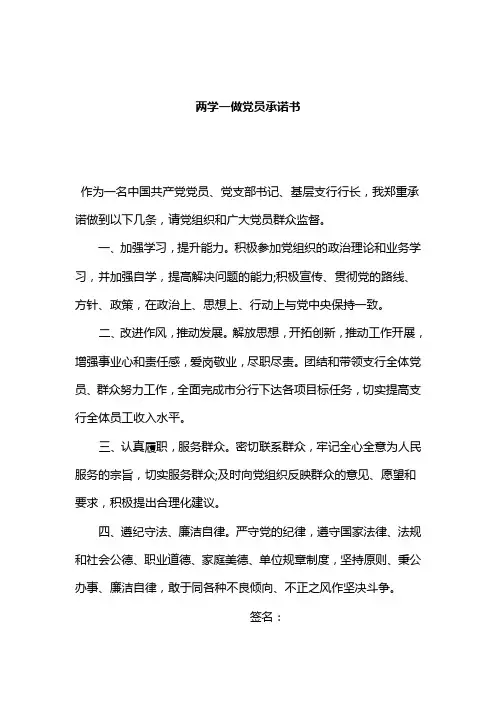 两学一做党员承诺书

作为一名中国共产党党员、党支部书记、基层支行行长，我郑重承诺做到以下几条，请党组织和广大党员群众监督。

一、加强学习，提升能力。积极参加党组织的政治理论和业务学习，并加强自学，提高解决问题的能力;积极宣传、贯彻党的路线、方针、政策，在政治上、思想上、行动上与党中央保持一致。

二、改进作风，推动发展。解放思想，开拓创新，推动工作开展，增强事业心和责任感，爱岗敬业，尽职尽责。团结和带领支行全体党员、群众努力工作，全面完成市分行下达各项目标任务，切实提高支行全体员工收入水平。

三、认真履职，服务群众。密切联系群众，牢记全心全意为人民服务的宗旨，切实服务群众;及时向党组织反映群众的意见、愿望和要求，积极提出合理化建议。

四、遵纪守法、廉洁自律。严守党的纪律，遵守国家法律、法规和社会公德、职业道德、家庭美德、单位规章制度，坚持原则、秉公办事、廉洁自律，敢于同各种不良倾向、不正之风作坚决斗争。

签名：